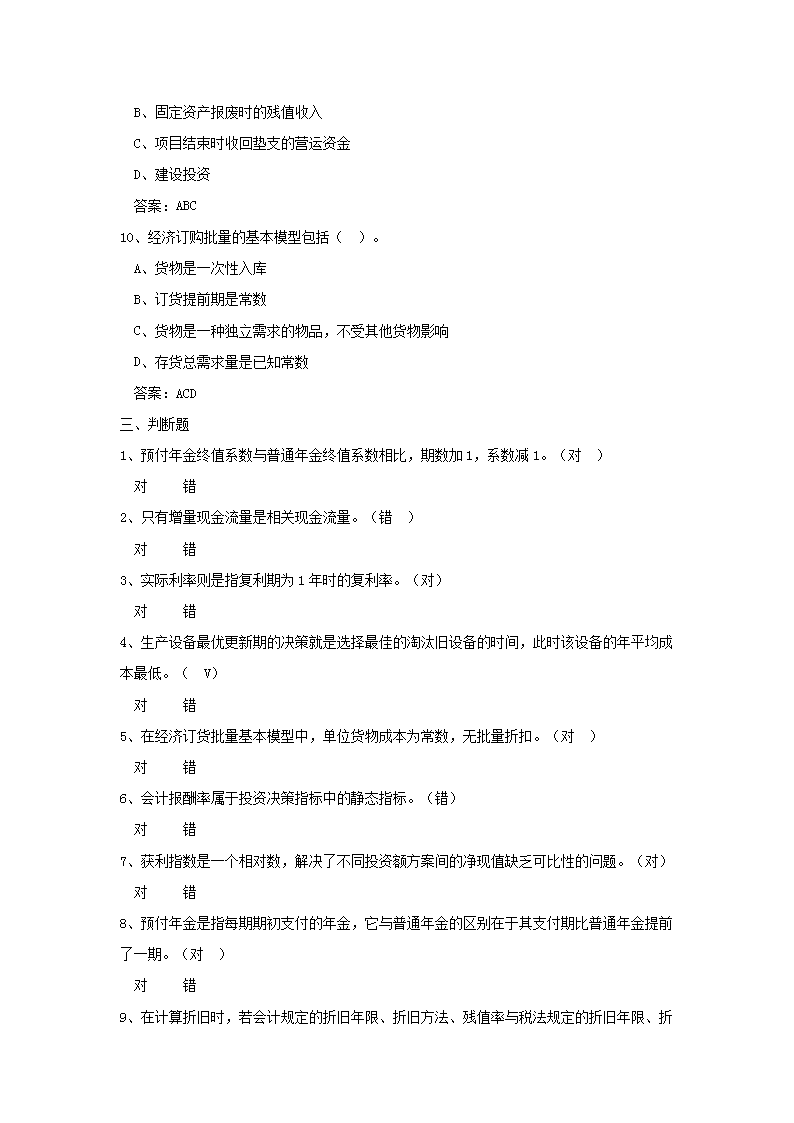 B、固定资产报废时的残值收入

C、项目结束时收回垫支的营运资金

D、建设投资

答案：ABC

10、经济订购批量的基本模型包括（ ）。

A、货物是一次性入库

B、订货提前期是常数

C、货物是一种独立需求的物品，不受其他货物影响

D、存货总需求量是已知常数

答案：ACD

三、判断题

1、预付年金终值系数与普通年金终值系数相比，期数加1，系数减1。（对 ）

对 错

2、只有增量现金流量是相关现金流量。（错 ）

对 错

3、实际利率则是指复利期为1年时的复利率。（对）

对 错

4、生产设备最优更新期的决策就是选择最佳的淘汰旧设备的时间，此时该设备的年平均成本最低。（ V）

对 错

5、在经济订货批量基本模型中，单位货物成本为常数，无批量折扣。（对 ）

对 错

6、会计报酬率属于投资决策指标中的静态指标。（错）

对 错

7、获利指数是一个相对数，解决了不同投资额方案间的净现值缺乏可比性的问题。（对）

对 错

8、预付年金是指每期期初支付的年金，它与普通年金的区别在于其支付期比普通年金提前了一期。（对 ）

对 错

9、在计算折旧时，若会计规定的折旧年限、折旧方法、残值率与税法规定的折旧年限、折